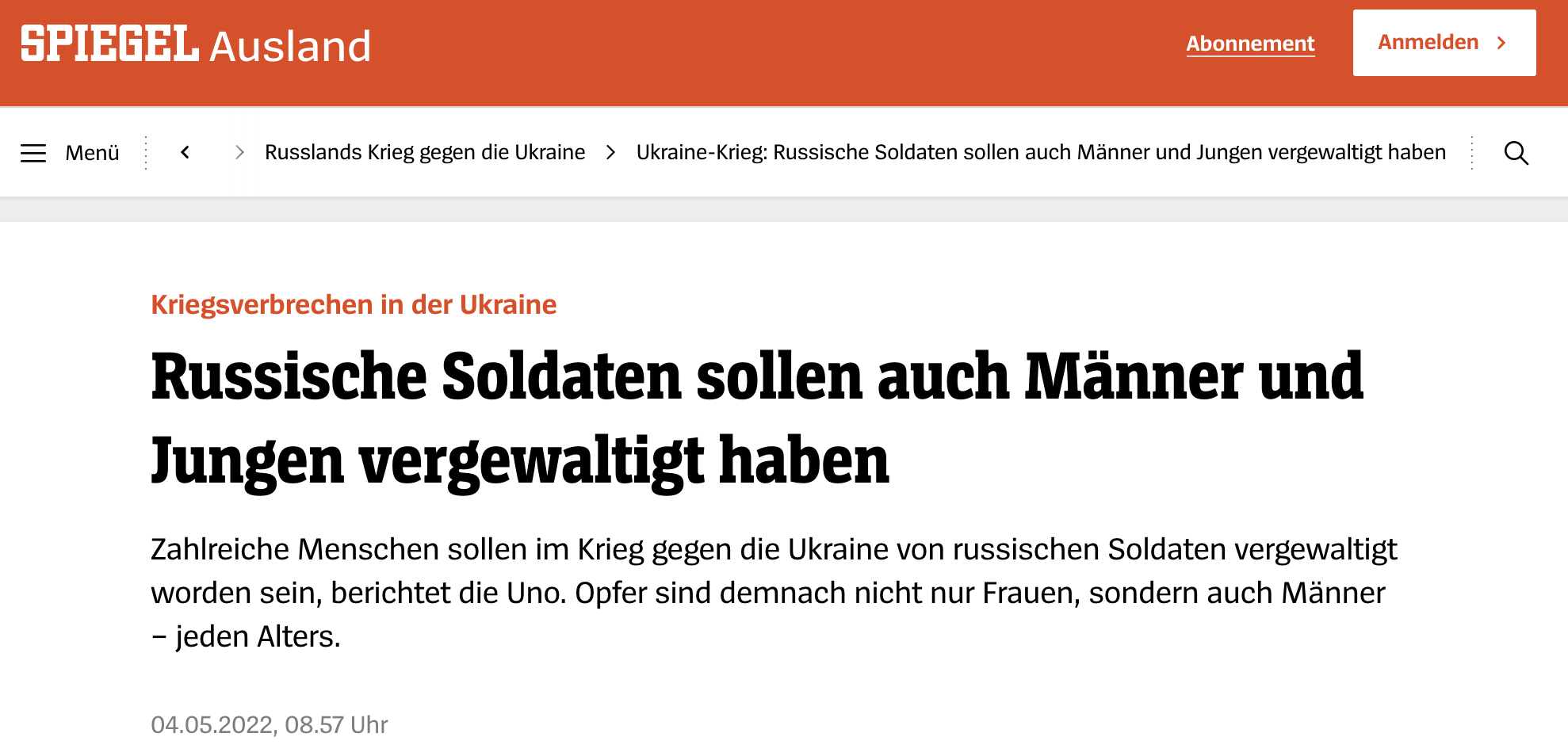 SPIEGEL Ausland

Abonnement

Anmelden

Menü

Russlands Krieg gegen die Ukraine

Ukraine-Krieg: Russische Soldaten sollen auch Männer und Jungen vergewaltigt haben

Kriegsverbrechen in der Ukraine

Russische Soldaten sollen auch Männer und Jungen vergewaltigt haben

Zahlreiche Menschen sollen im Krieg gegen die Ukraine von russischen Soldaten vergewaltigt worden sein, berichtet die Uno. Opfer sind demnach nicht nur Frauen, sondern auch Männer – jeden Alters.

04.05.2022, 08.57 Uhr